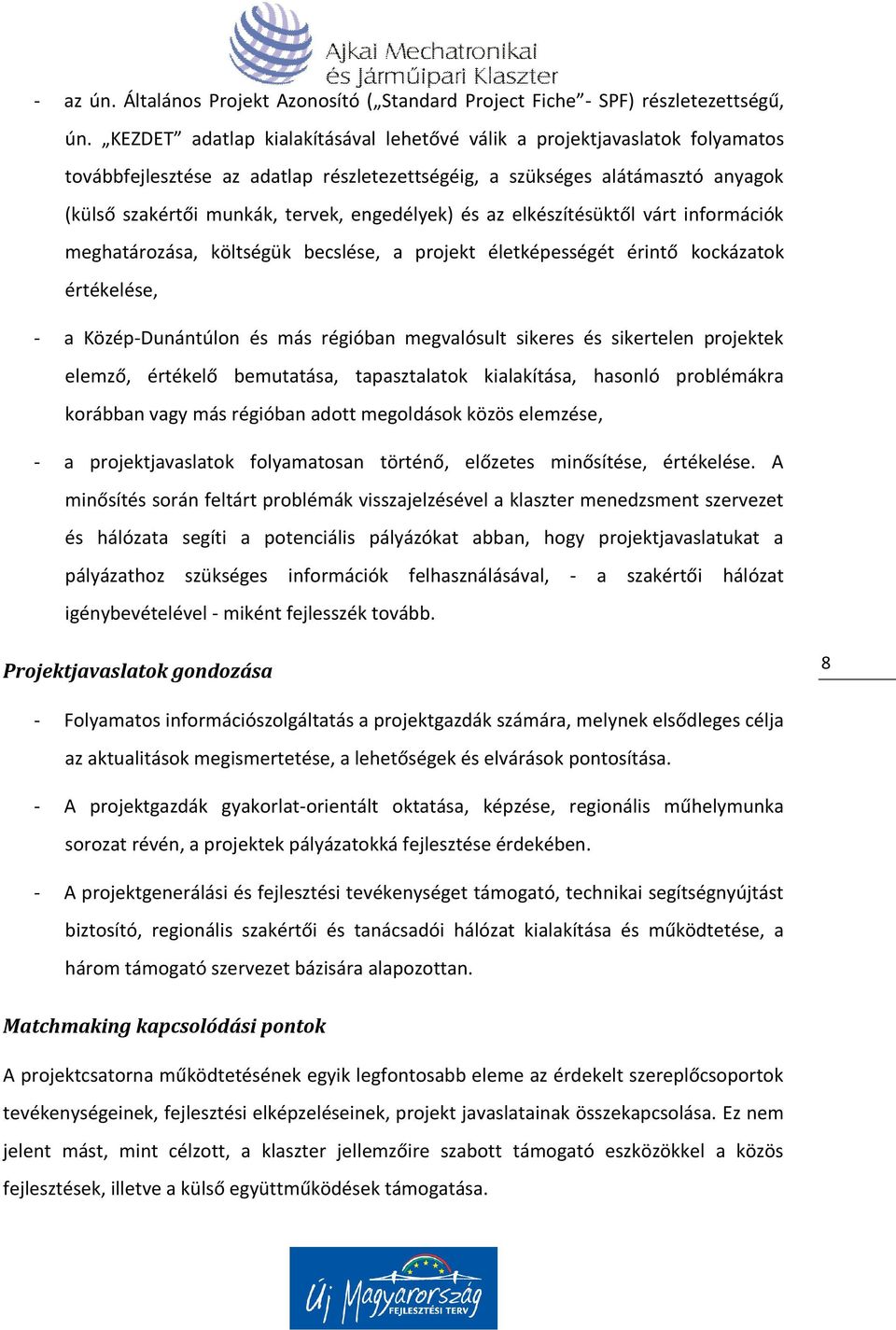 Ajkai Mechatronikai és Járműipari Klaszter

- az ún. Általános Projekt Azonosító („Standard Project Fiche”- SPF) részletezettségű, ún. „KEZDET” adatlap kialakításával lehetővé válik a projektjavaslatok folyamatos továbbfejlesztése az adatlap részletezettségéig, a szükséges alátámasztó anyagok (külső szakértői munkák, tervek, engedélyek) és az elkészítésüktől várt információk meghatározása, költségük becslése, a projekt életképességét érintő kockázatok értékelése,

- a Közép-Dunántúlon és más régióban megvalósult sikeres és sikertelen projektek elemző, értékelő bemutatása, tapasztalatok kialakítása, hasonló problémákra korábban vagy más régióban adott megoldások közös elemzése,

- a projektjavaslatok folyamatosan történő, előzetes minősítése, értékelése. A minősítés során feltárt problémák visszajelzésével a klaszter menedzsment szervezet és hálózata segíti a potenciális pályázókat abban, hogy projektjavaslatukat a pályázathoz szükséges információk felhasználásával, - a szakértői hálózat igénybevételével - miként fejlesszék tovább.

Projektjavaslatok gondozása

8

- Folyamatos információszolgáltatás a projektgazdák számára, melynek elsődleges célja az aktualitások megismertetése, a lehetőségek és elvárások pontosítása.

- A projektgazdák gyakorlat-orientált oktatása, képzése, regionális műhelymunka sorozat révén, a projektek pályázatokká fejlesztése érdekében.

- A projektgenerálási és fejlesztési tevékenységet támogató, technikai segítségnyújtást biztosító, regionális szakértői és tanácsadói hálózat kialakítása és működtetése, a három támogató szervezet bázisára alapozottan.

Matchmaking kapcsolódási pontok

A projektcsatorna működtetésének egyik legfontosabb eleme az érdekelt szereplőcsoportok tevékenységeinek, fejlesztési elképzeléseinek, projekt javaslatainak összekapcsolása. Ez nem jelent mást, mint célzott, a klaszter jellemzőire szabott támogató eszközökkel a közös fejlesztések, illetve a külső együttműködések támogatása.

Új Magyarország FEJLESZTÉSI TERV